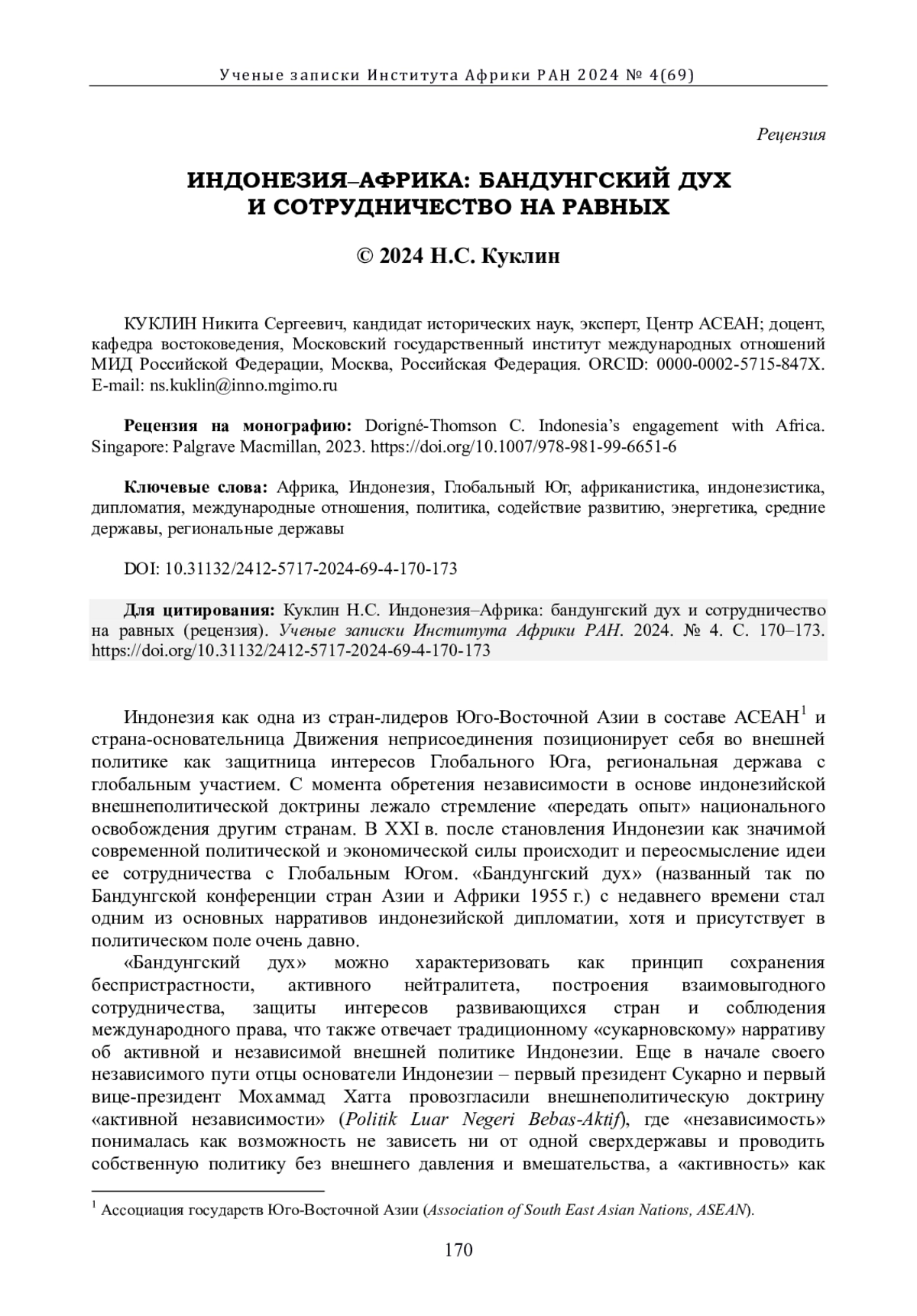 Ученые записки Института Африки РАН 2024 № 4(69)

Рецензия

ИНДОНЕЗИЯ–АФРИКА: БАНДУНГСКИЙ ДУХ И СОТРУДНИЧЕСТВО НА РАВНЫХ

© 2024 Н.С. Куклин

КУКЛИН Никита Сергеевич, кандидат исторических наук, эксперт, Центр АСЕАН; доцент, кафедра востоковедения, Московский государственный институт международных отношений МИД Российской Федерации, Москва, Российская Федерация. ORCID: 0000-0002-5715-847X. E-mail: ns.kuklin@inno.mgimo.ru

Рецензия на монографию: Dorigné-Thomson C. Indonesia's engagement with Africa. Singapore: Palgrave Macmillan, 2023. https://doi.org/10.1007/978-981-99-6651-6

Ключевые слова: Африка, Индонезия, Глобальный Юг, африканистика, индонезистика, дипломатия, международные отношения, политика, содействие развитию, энергетика, средние державы, региональные державы

DOI: 10.31132/2412-5717-2024-69-4-170-173

Для цитирования: Куклин Н.С. Индонезия–Африка: бандунгский дух и сотрудничество на равных (рецензия). Ученые записки Института Африки РАН. 2024. № 4. С. 170–173. https://doi.org/10.31132/2412-5717-2024-69-4-170-173

Индонезия как одна из стран-лидеров Юго-Восточной Азии в составе АСЕАН$^1$ и страна-основательница Движения неприсоединения позиционирует себя во внешней политике как защитница интересов Глобального Юга, региональная держава с глобальным участием. С момента обретения независимости в основе индонезийской внешнеполитической доктрины лежало стремление «передать опыт» национального освобождения другим странам. В XXI в. после становления Индонезии как значимой современной политической и экономической силы происходит и переосмысление идеи ее сотрудничества с Глобальным Югом. «Бандунгский дух» (названный так по Бандунгской конференции стран Азии и Африки 1955 г.) с недавнего времени стал одним из основных нарративов индонезийской дипломатии, хотя и присутствует в политическом поле очень давно.

«Бандунгский дух» можно характеризовать как принцип сохранения беспристрастности, активного нейтралитета, построения взаимовыгодного сотрудничества, защиты интересов развивающихся стран и соблюдения международного права, что также отвечает традиционному «сукарновскому» нарративу об активной и независимой внешней политике Индонезии. Еще в начале своего независимого пути отцы основатели Индонезии – первый президент Сукарно и первый вице-президент Мохаммад Хатта провозгласили внешнеполитическую доктрину «активной независимости» (Politik Luar Negeri Bebas-Aktif), где «независимость» понималась как возможность не зависеть ни от одной сверхдержавы и проводить собственную политику без внешнего давления и вмешательства, а «активность» как

$^1$ Ассоциация государств Юго-Восточной Азии (Association of South East Asian Nations, ASEAN).

170